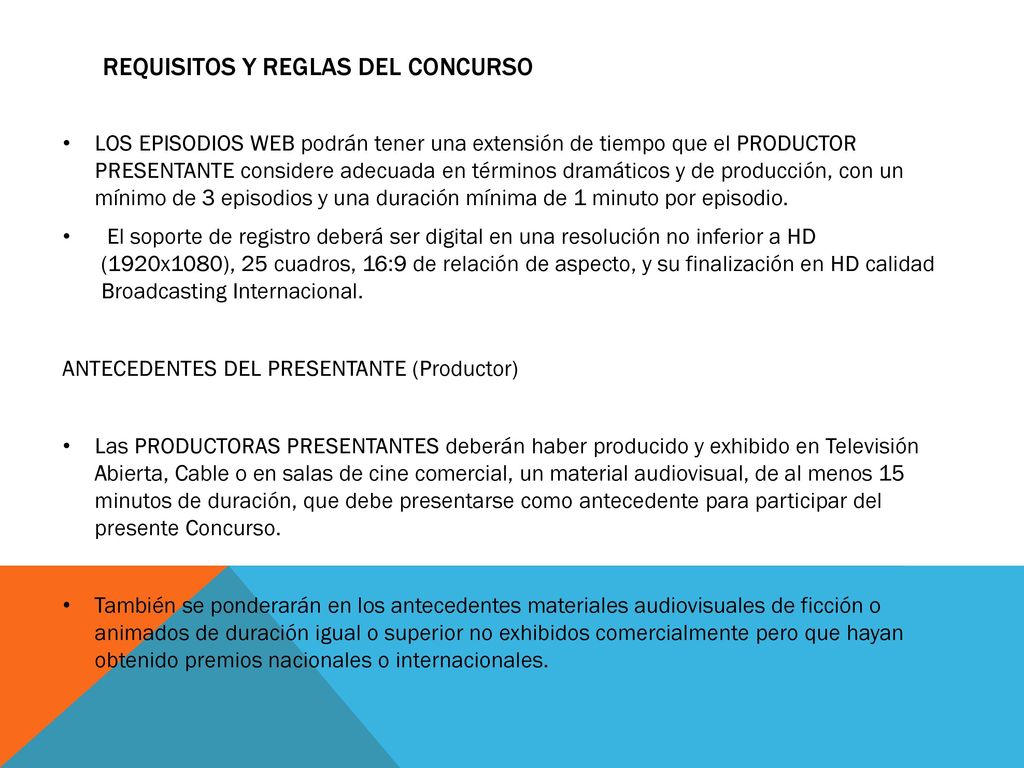 REQUISITOS Y REGLAS DEL CONCURSO

• LOS EPISODIOS WEB podrán tener una extensión de tiempo que el PRODUCTOR PRESENTANTE considere adecuada en términos dramáticos y de producción, con un mínimo de 3 episodios y una duración mínima de 1 minuto por episodio.

• El soporte de registro deberá ser digital en una resolución no inferior a HD (1920x1080), 25 cuadros, 16:9 de relación de aspecto, y su finalización en HD calidad Broadcasting Internacional.

ANTECEDENTES DEL PRESENTANTE (Productor)

• Las PRODUCTORAS PRESENTANTES deberán haber producido y exhibido en Televisión Abierta, Cable o en salas de cine comercial, un material audiovisual, de al menos 15 minutos de duración, que debe presentarse como antecedente para participar del presente Concurso.

• También se ponderarán en los antecedentes materiales audiovisuales de ficción o animados de duración igual o superior no exhibidos comercialmente pero que hayan obtenido premios nacionales o internacionales.